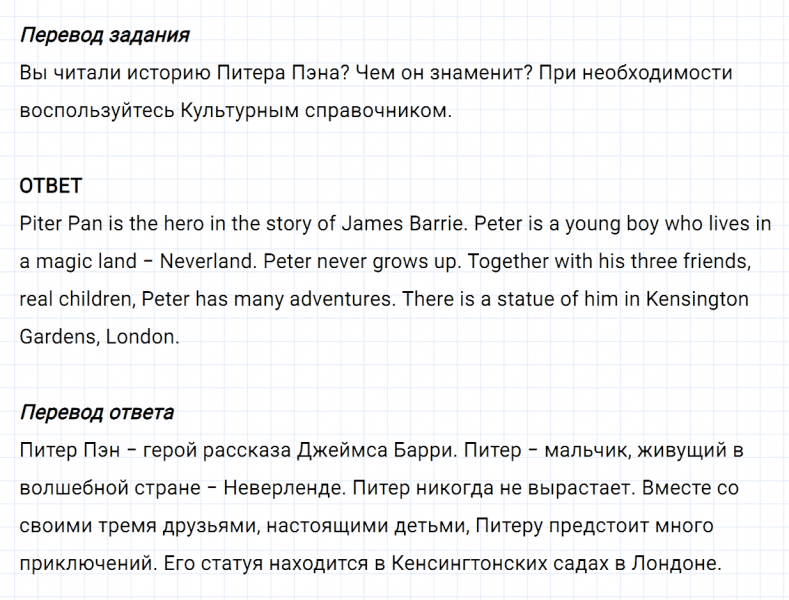 Перевод задания
Вы читали историю Питера Пэна? Чем он знаменит? При необходимости воспользуйтесь Культурным справочником.

ОТВЕТ
Piter Pan is the hero in the story of James Barrie. Peter is a young boy who lives in a magic land – Neverland. Peter never grows up. Together with his three friends, real children, Peter has many adventures. There is a statue of him in Kensington Gardens, London.

Перевод ответа
Питер Пэн – герой рассказа Джеймса Барри. Питер – мальчик, живущий в волшебной стране – Неверленде. Питер никогда не вырастает. Вместе со своими тремя друзьями, настоящими детьми, Питеру предстоит много приключений. Его статуя находится в Кенсингтонских садах в Лондоне.